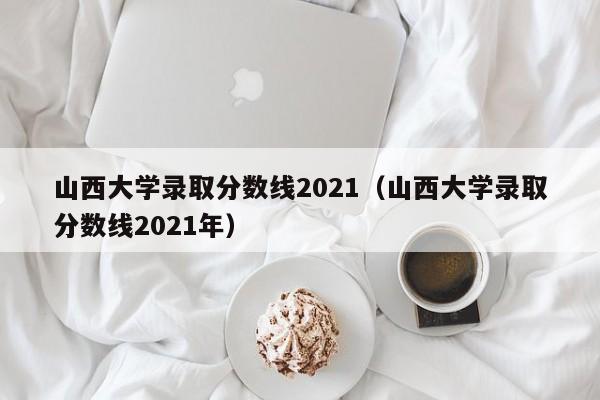 山西大学录取分数线2021（山西大学录取分数线2021年）